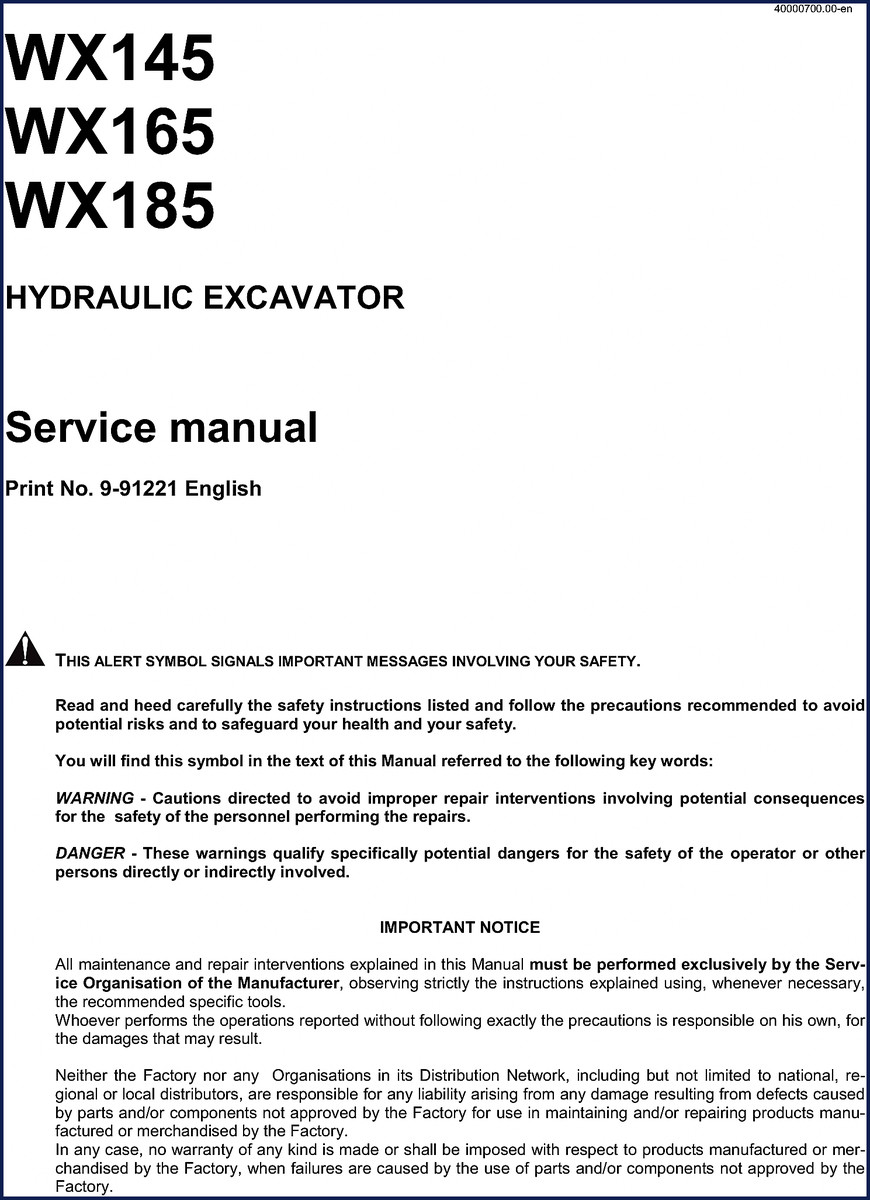 40000700.00-en

WX145
WX165
WX185

HYDRAULIC EXCAVATOR

Service manual

Print No. 9-91221 English

THIS ALERT SYMBOL SIGNALS IMPORTANT MESSAGES INVOLVING YOUR SAFETY.

Read and heed carefully the safety instructions listed and follow the precautions recommended to avoid potential risks and to safeguard your health and your safety.

You will find this symbol in the text of this Manual referred to the following key words:

WARNING - Cautions directed to avoid improper repair interventions involving potential consequences for the safety of the personnel performing the repairs.

DANGER - These warnings qualify specifically potential dangers for the safety of the operator or other persons directly or indirectly involved.

IMPORTANT NOTICE

All maintenance and repair interventions explained in this Manual must be performed exclusively by the Service Organisation of the Manufacturer, observing strictly the instructions explained using, whenever necessary, the recommended specific tools.
Whoever performs the operations reported without following exactly the precautions is responsible on his own, for the damages that may result.

Neither the Factory nor any Organisations in its Distribution Network, including but not limited to national, regional or local distributors, are responsible for any liability arising from any damage resulting from defects caused by parts and/or components not approved by the Factory for use in maintaining and/or repairing products manufactured or merchandised by the Factory.
In any case, no warranty of any kind is made or shall be imposed with respect to products manufactured or merchandised by the Factory, when failures are caused by the use of parts and/or components not approved by the Factory.